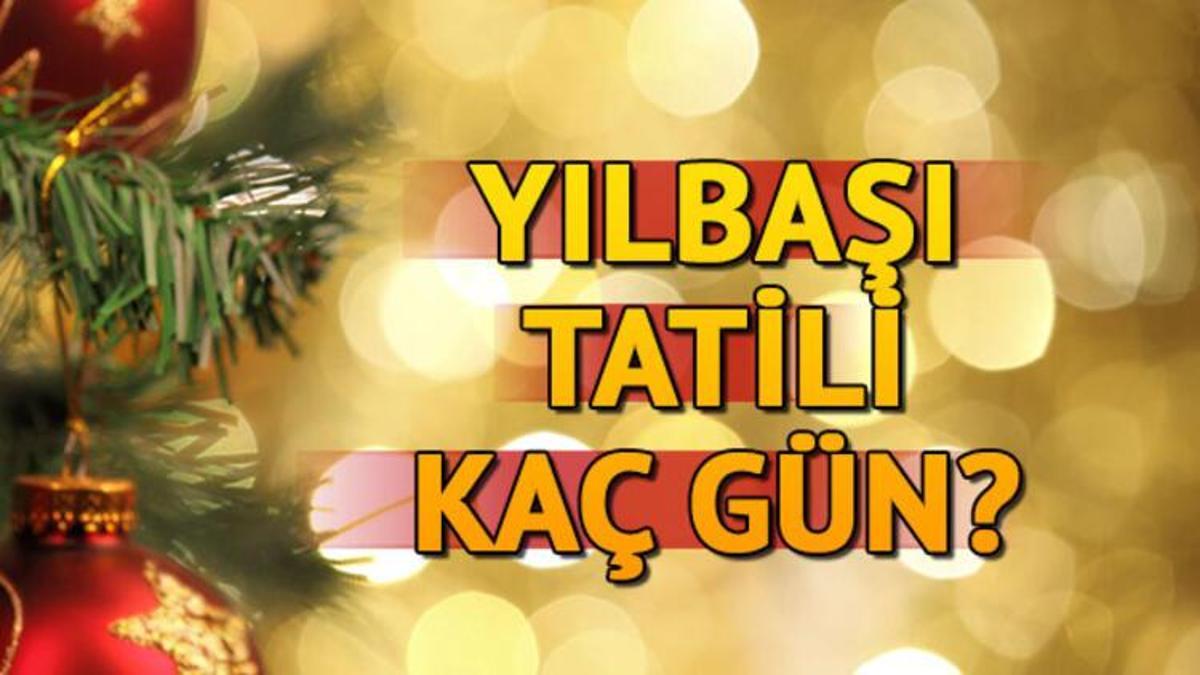 YILBAŞI
TATİLİ
KAÇ GÜN?